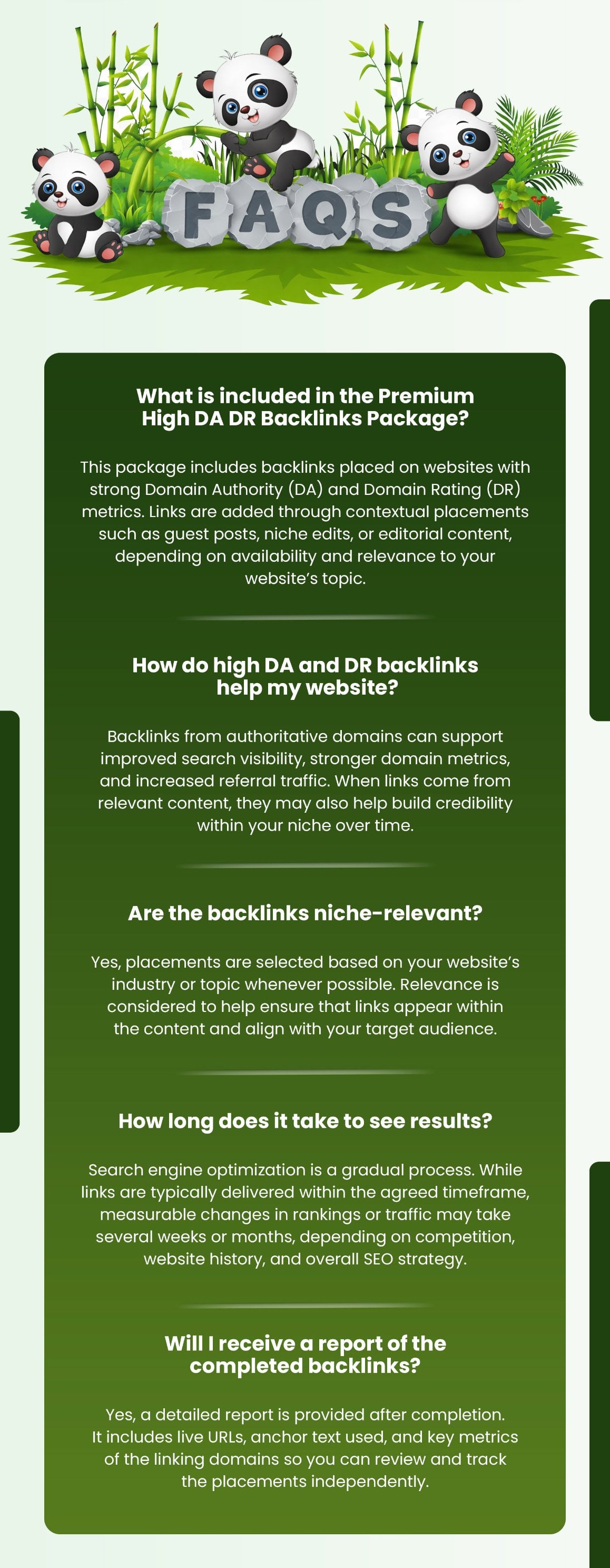 FAQS

What is included in the Premium High DA DR Backlinks Package?

This package includes backlinks placed on websites with strong Domain Authority (DA) and Domain Rating (DR) metrics. Links are added through contextual placements such as guest posts, niche edits, or editorial content, depending on availability and relevance to your website's topic.

How do high DA and DR backlinks help my website?

Backlinks from authoritative domains can support improved search visibility, stronger domain metrics, and increased referral traffic. When links come from relevant content, they may also help build credibility within your niche over time.

Are the backlinks niche-relevant?

Yes, placements are selected based on your website's industry or topic whenever possible. Relevance is considered to help ensure that links appear within the content and align with your target audience.

How long does it take to see results?

Search engine optimization is a gradual process. While links are typically delivered within the agreed timeframe, measurable changes in rankings or traffic may take several weeks or months, depending on competition, website history, and overall SEO strategy.

Will I receive a report of the completed backlinks?

Yes, a detailed report is provided after completion. It includes live URLs, anchor text used, and key metrics of the linking domains so you can review and track the placements independently.